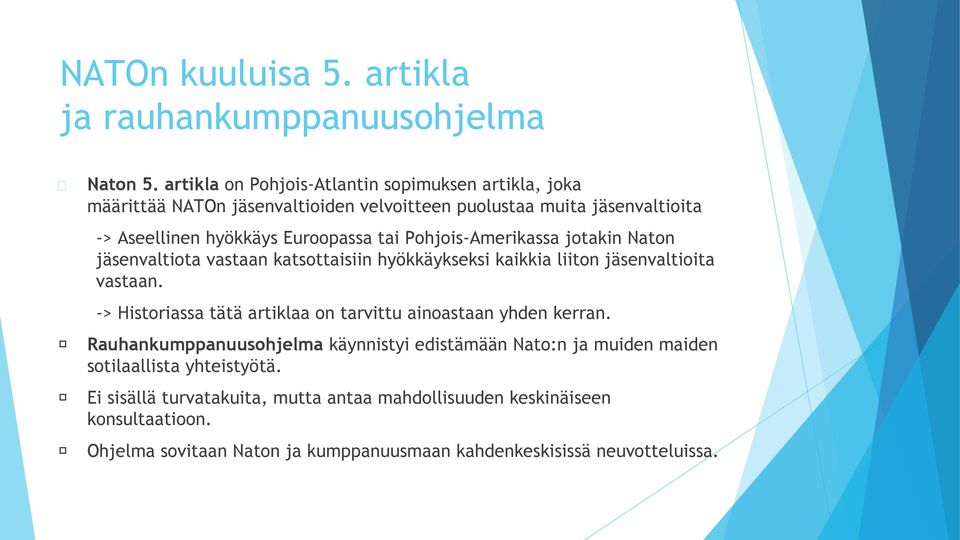 NATOn kuuluisa 5. artikla
ja rauhankumppanuusohjelma

Naton 5. artikla on Pohjois-Atlantin sopimuksen artikla, joka määrittää NATOn jäsenvaltioiden velvoitteen puolustaa muita jäsenvaltioita

-> Aseellinen hyökkäys Euroopassa tai Pohjois-Amerikassa jotakin Naton jäsenvaltiota vastaan katsottaisiin hyökkäykseksi kaikkia liiton jäsenvaltioita vastaan.

-> Historiassa tätä artiklaa on tarvittu ainoastaan yhden kerran.

Rauhankumppanuusohjelma käynnistyi edistämään Nato:n ja muiden maiden sotilaallista yhteistyötä.

Ei sisällä turvatakuita, mutta antaa mahdollisuuden keskinäiseen konsultaatioon.

Ohjelma sovitaan Naton ja kumppanuusmaan kahdenkeskisissä neuvotteluissa.